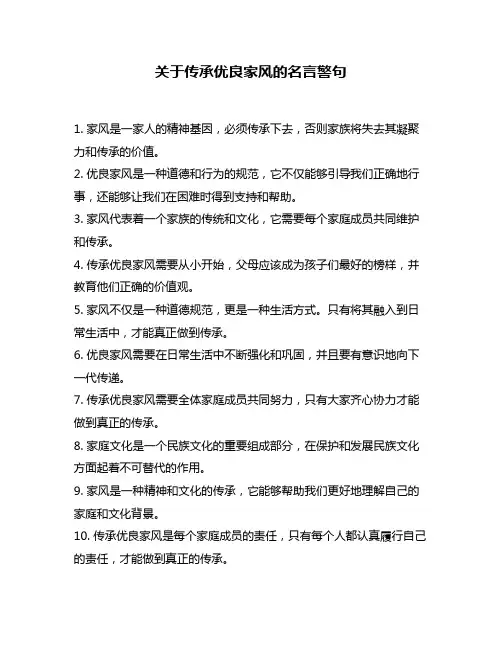 关于传承优良家风的名言警句

1. 家风是一家人的精神基因，必须传承下去，否则家族将失去其凝聚力和传承的价值。

2. 优良家风是一种道德和行为的规范，它不仅能够引导我们正确地行事，还能够让我们在困难时得到支持和帮助。

3. 家风代表着一个家族的传统和文化，它需要每个家庭成员共同维护和传承。

4. 传承优良家风需要从小开始，父母应该成为孩子们最好的榜样，并教育他们正确的价值观。

5. 家风不仅是一种道德规范，更是一种生活方式。只有将其融入到日常生活中，才能真正做到传承。

6. 优良家风需要在日常生活中不断强化和巩固，并且要有意识地向下一代传递。

7. 传承优良家风需要全体家庭成员共同努力，只有大家齐心协力才能做到真正的传承。

8. 家庭文化是一个民族文化的重要组成部分，在保护和发展民族文化方面起着不可替代的作用。

9. 家风是一种精神和文化的传承，它能够帮助我们更好地理解自己的家庭和文化背景。

10. 传承优良家风是每个家庭成员的责任，只有每个人都认真履行自己的责任，才能做到真正的传承。